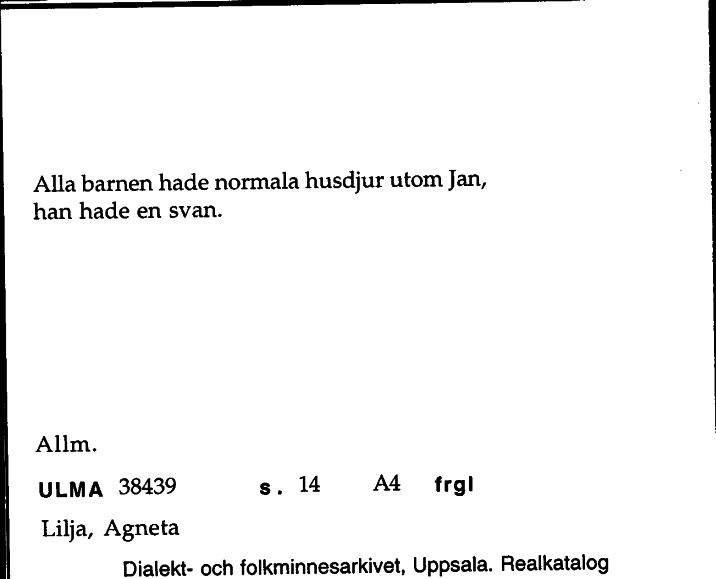 Alla barnen hade normala husdjur utom Jan, han hade en svan.

Allm.

ULMA 38439 s. 14 A4 frgl

Lilja, Agneta

Dialekt- och folkminnesarkivet, Uppsala. Realkatalog